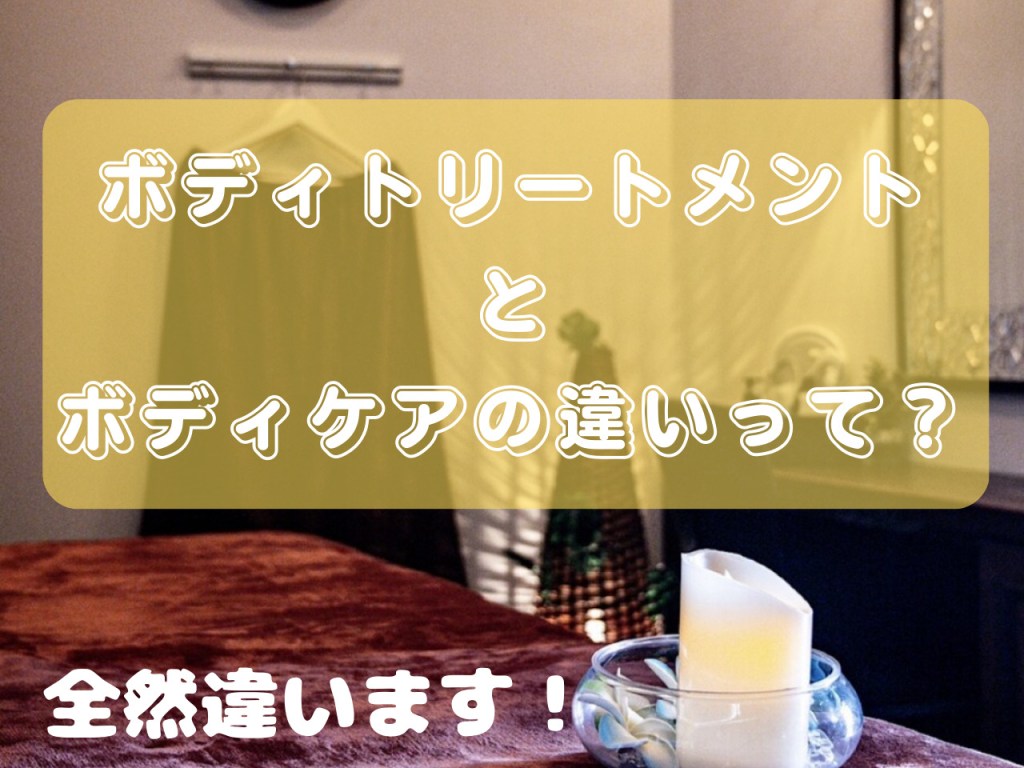 ボディトリートメント
と
ボディケアの違いって？

全然違います！